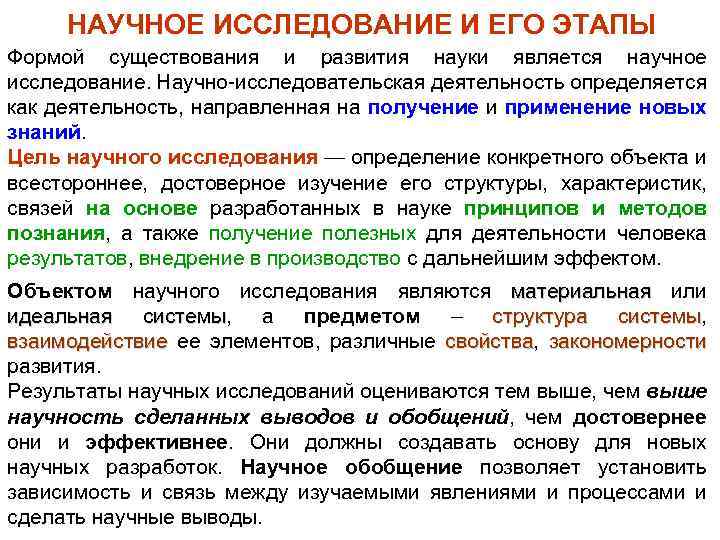 НАУЧНОЕ ИССЛЕДОВАНИЕ И ЕГО ЭТАПЫ

Формой существования и развития науки является научное исследование. Научно-исследовательская деятельность определяется как деятельность, направленная на получение и применение новых знаний.

Цель научного исследования — определение конкретного объекта и всестороннее, достоверное изучение его структуры, характеристик, связей на основе разработанных в науке принципов и методов познания, а также получение полезных для деятельности человека результатов, внедрение в производство с дальнейшим эффектом.

Объектом научного исследования являются материальная или идеальная системы, а предметом – структура системы, взаимодействие ее элементов, различные свойства, закономерности развития.

Результаты научных исследований оцениваются тем выше, чем выше научность сделанных выводов и обобщений, чем достовернее они и эффективнее. Они должны создавать основу для новых научных разработок. Научное обобщение позволяет установить зависимость и связь между изучаемыми явлениями и процессами и сделать научные выводы.